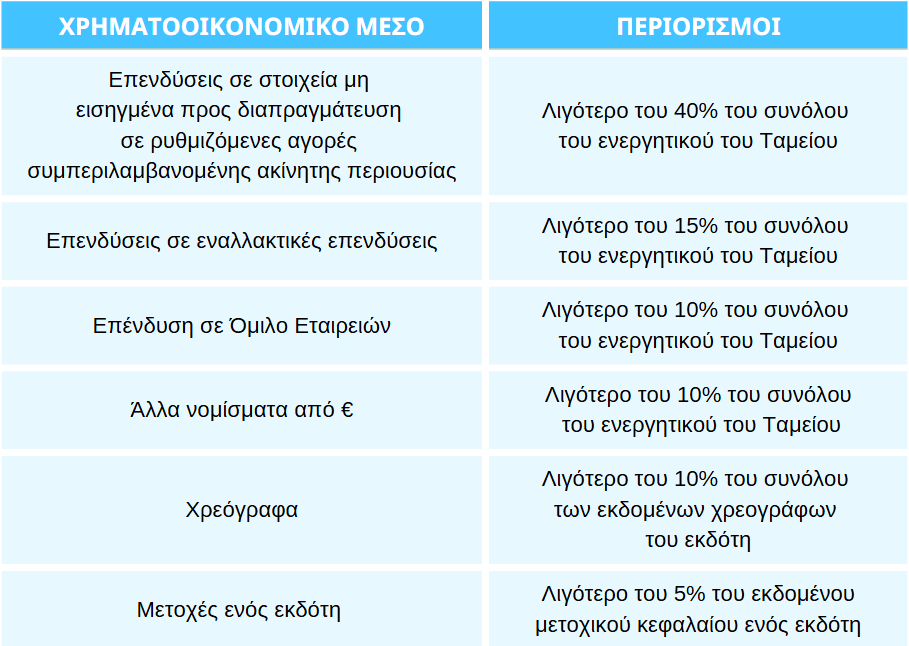 | ΧΡΗΜΑΤΟΟΙΚΟΝΟΜΙΚΟ ΜΕΣΟ | ΠΕΡΙΟΡΙΣΜΟΙ |
|---|---|
| Επενδύσεις σε στοιχεία μη εισηγμένα προς διαπραγμάτευση σε ρυθμιζόμενες αγορές συμπεριλαμβανομένης ακίνητης περιουσίας | Λιγότερο του 40% του συνόλου του ενεργητικού του Ταμείου |
| Επενδύσεις σε εναλλακτικές επενδύσεις | Λιγότερο του 15% του συνόλου του ενεργητικού του Ταμείου |
| Επένδυση σε Όμιλο Εταιρειών | Λιγότερο του 10% του συνόλου του ενεργητικού του Ταμείου |
| Άλλα νομίσματα από € | Λιγότερο του 10% του συνόλου του ενεργητικού του Ταμείου |
| Χρεόγραφα | Λιγότερο του 10% του συνόλου των εκδομένων χρεογράφων του εκδότη |
| Μετοχές ενός εκδότη | Λιγότερο του 5% του εκδομένου μετοχικού κεφαλαίου ενός εκδότη |